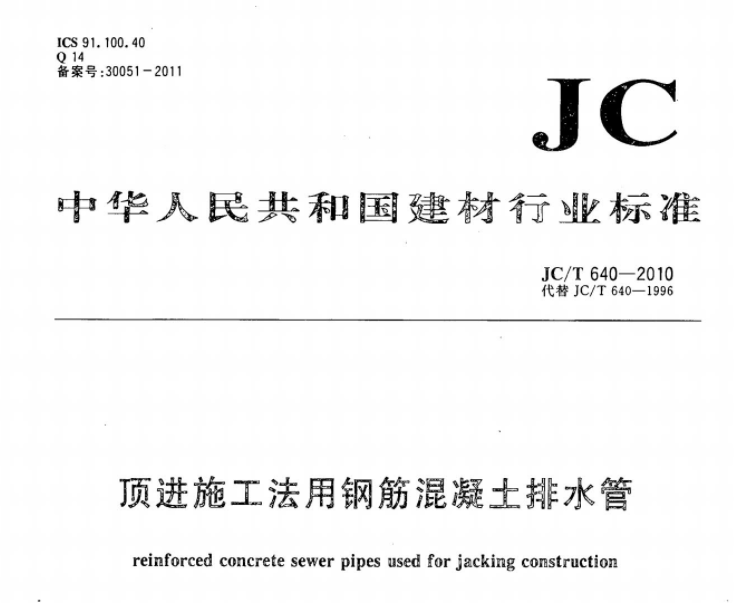 ICS 91.100.40
Q 14
备案号:30051－2011

JC

中华人民共和国建材行业标准

JC/T 640—2010
代替 JC/T 640—1996

顶进施工法用钢筋混凝土排水管

reinforced concrete sewer pipes used for jacking construction